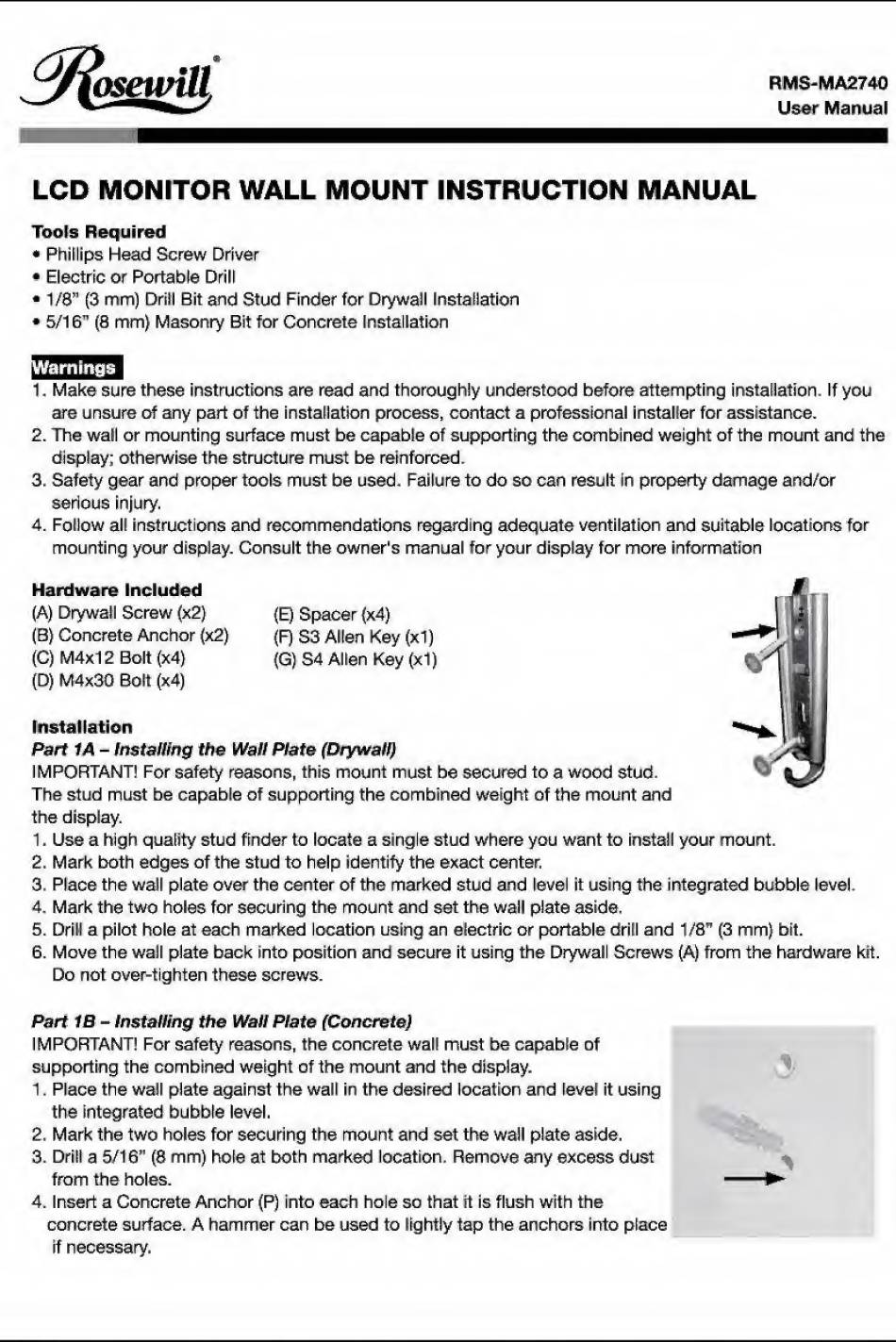 Rosewill®

RMS-MA2740
User Manual

LCD MONITOR WALL MOUNT INSTRUCTION MANUAL

Tools Required
• Phillips Head Screw Driver
• Electric or Portable Drill
• 1/8" (3 mm) Drill Bit and Stud Finder for Drywall Installation
• 5/16" (8 mm) Masonry Bit for Concrete Installation

Warnings
1. Make sure these instructions are read and thoroughly understood before attempting installation. If you are unsure of any part of the installation process, contact a professional installer for assistance.
2. The wall or mounting surface must be capable of supporting the combined weight of the mount and the display; otherwise the structure must be reinforced.
3. Safety gear and proper tools must be used. Failure to do so can result in property damage and/or serious injury.
4. Follow all instructions and recommendations regarding adequate ventilation and suitable locations for mounting your display. Consult the owner's manual for your display for more information

Hardware Included
(A) Drywall Screw (x2)
(B) Concrete Anchor (x2)
(C) M4x12 Bolt (x4)
(D) M4x30 Bolt (x4)
(E) Spacer (x4)
(F) S3 Allen Key (x1)
(G) S4 Allen Key (x1)

Installation
Part 1A – Installing the Wall Plate (Drywall)
IMPORTANT! For safety reasons, this mount must be secured to a wood stud. The stud must be capable of supporting the combined weight of the mount and the display.
1. Use a high quality stud finder to locate a single stud where you want to install your mount.
2. Mark both edges of the stud to help identify the exact center.
3. Place the wall plate over the center of the marked stud and level it using the integrated bubble level.
4. Mark the two holes for securing the mount and set the wall plate aside.
5. Drill a pilot hole at each marked location using an electric or portable drill and 1/8" (3 mm) bit.
6. Move the wall plate back into position and secure it using the Drywall Screws (A) from the hardware kit. Do not over-tighten these screws.

Part 1B – Installing the Wall Plate (Concrete)
IMPORTANT! For safety reasons, the concrete wall must be capable of supporting the combined weight of the mount and the display.
1. Place the wall plate against the wall in the desired location and level it using the integrated bubble level.
2. Mark the two holes for securing the mount and set the wall plate aside.
3. Drill a 5/16" (8 mm) hole at both marked location. Remove any excess dust from the holes.
4. Insert a Concrete Anchor (P) into each hole so that it is flush with the concrete surface. A hammer can be used to lightly tap the anchors into place if necessary.